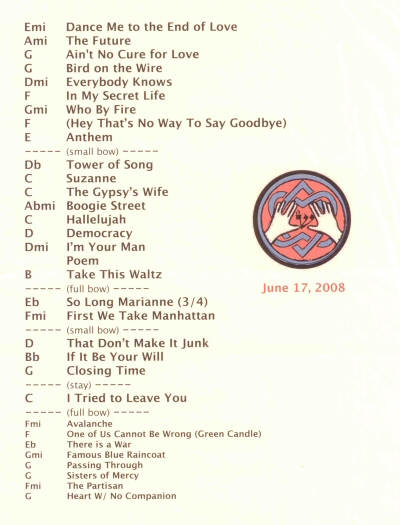 Emi Dance Me to the End of Love
Ami The Future
G Ain't No Cure for Love
G Bird on the Wire
Dmi Everybody Knows
F In My Secret Life
Gmi Who By Fire
F (Hey That's No Way To Say Goodbye)
E Anthem
----- (small bow) -----
Db Tower of Song
C Suzanne
C The Gypsy's Wife
Abmi Boogie Street
C Hallelujah
D Democracy
Dmi I'm Your Man
Poem
B Take This Waltz
----- (full bow) -----
Eb So Long Marianne (3/4)
Fmi First We Take Manhattan
----- (small bow) -----
D That Don't Make It Junk
Bb If It Be Your Will
G Closing Time
----- (stay) -----
C I Tried to Leave You
----- (full bow) -----
Fmi Avalanche
F One of Us Cannot Be Wrong (Green Candle)
Eb There is a War
Gmi Famous Blue Raincoat
G Passing Through
G Sisters of Mercy
Fmi The Partisan
G Heart W/ No Companion

June 17, 2008